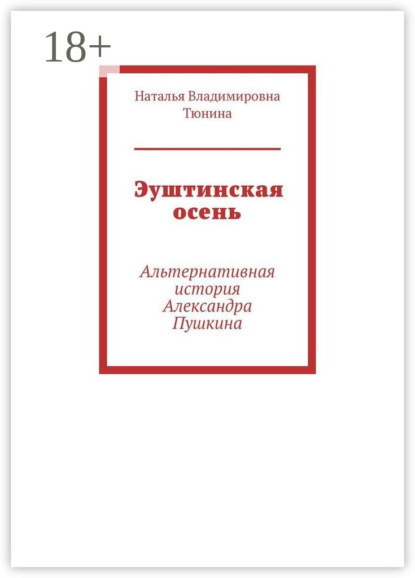 18+

Наталья Владимировна Тюнина

Эуштинская осень

Альтернативная история Александра Пушкина